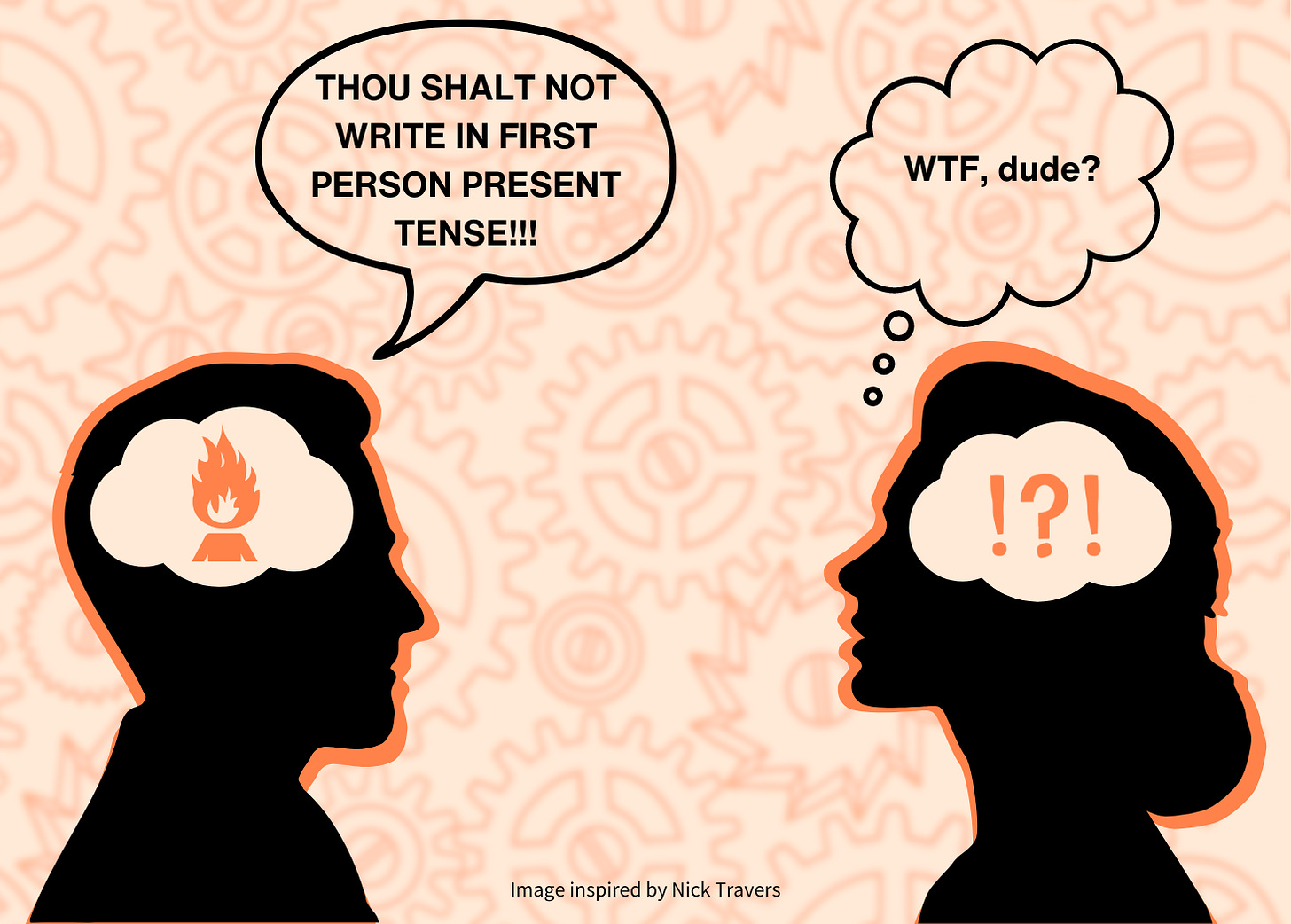 THOU SHALT NOT WRITE IN FIRST PERSON PRESENT TENSE!!!

WTF, dude?

!?!

Image inspired by Nick Travers